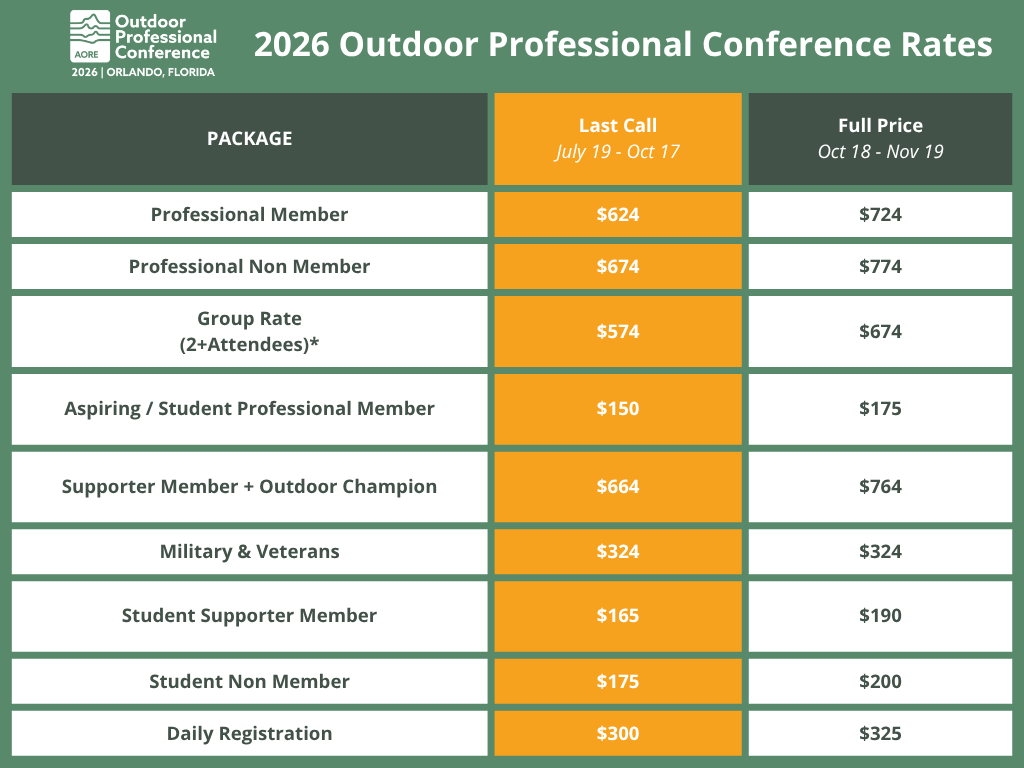 AORE Outdoor Professional Conference
2026 | ORLANDO, FLORIDA

2026 Outdoor Professional Conference Rates

| PACKAGE | Last Call July 19 - Oct 17 | Full Price Oct 18 - Nov 19 |
|---|---|---|
| Professional Member | \$624 | \$724 |
| Professional Non Member | \$674 | \$774 |
| Group Rate (2+Attendees)* | \$574 | \$674 |
| Aspiring / Student Professional Member | \$150 | \$175 |
| Supporter Member + Outdoor Champion | \$664 | \$764 |
| Military & Veterans | \$324 | \$324 |
| Student Supporter Member | \$165 | \$190 |
| Student Non Member | \$175 | \$200 |
| Daily Registration | \$300 | \$325 |